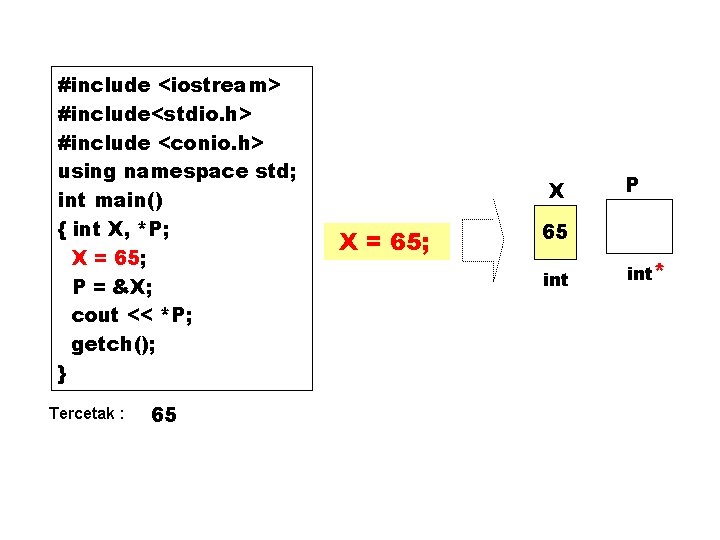 #include <iostream>
#include<stdio.h>
#include <conio.h>
using namespace std;
int main()
{ int X, *P;
X = 65;
P = &X;
cout << *P;
getch();
}

Tercetak : 65

X = 65;

X
65
int

P
int*